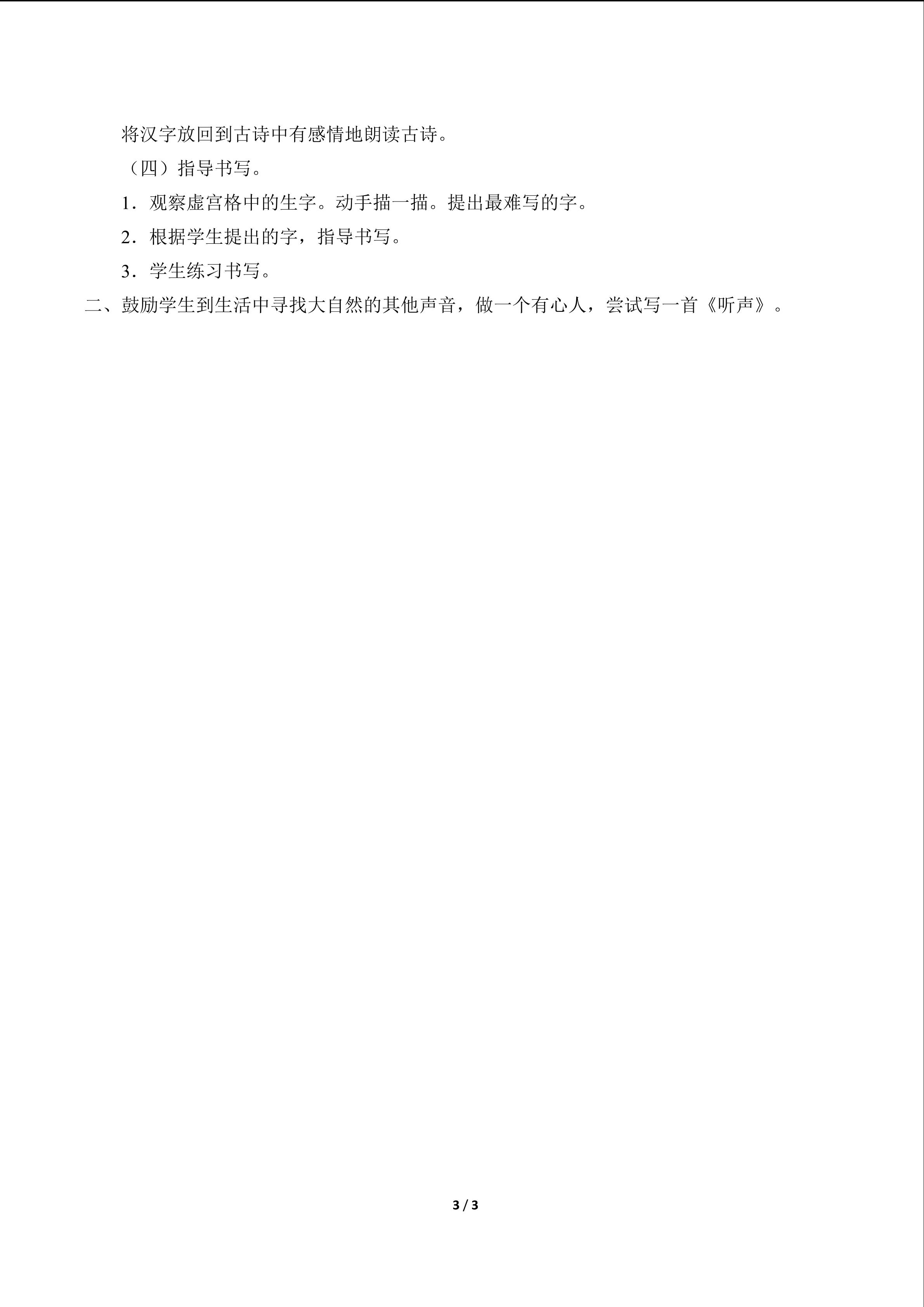 将汉字放回到古诗中有感情地朗读古诗。

（四）指导书写。

1．观察虚宫格中的生字。动手描一描。提出最难写的字。

2．根据学生提出的字，指导书写。

3．学生练习书写。

二、鼓励学生到生活中寻找大自然的其他声音，做一个有心人，尝试写一首《听声》。

3 / 3